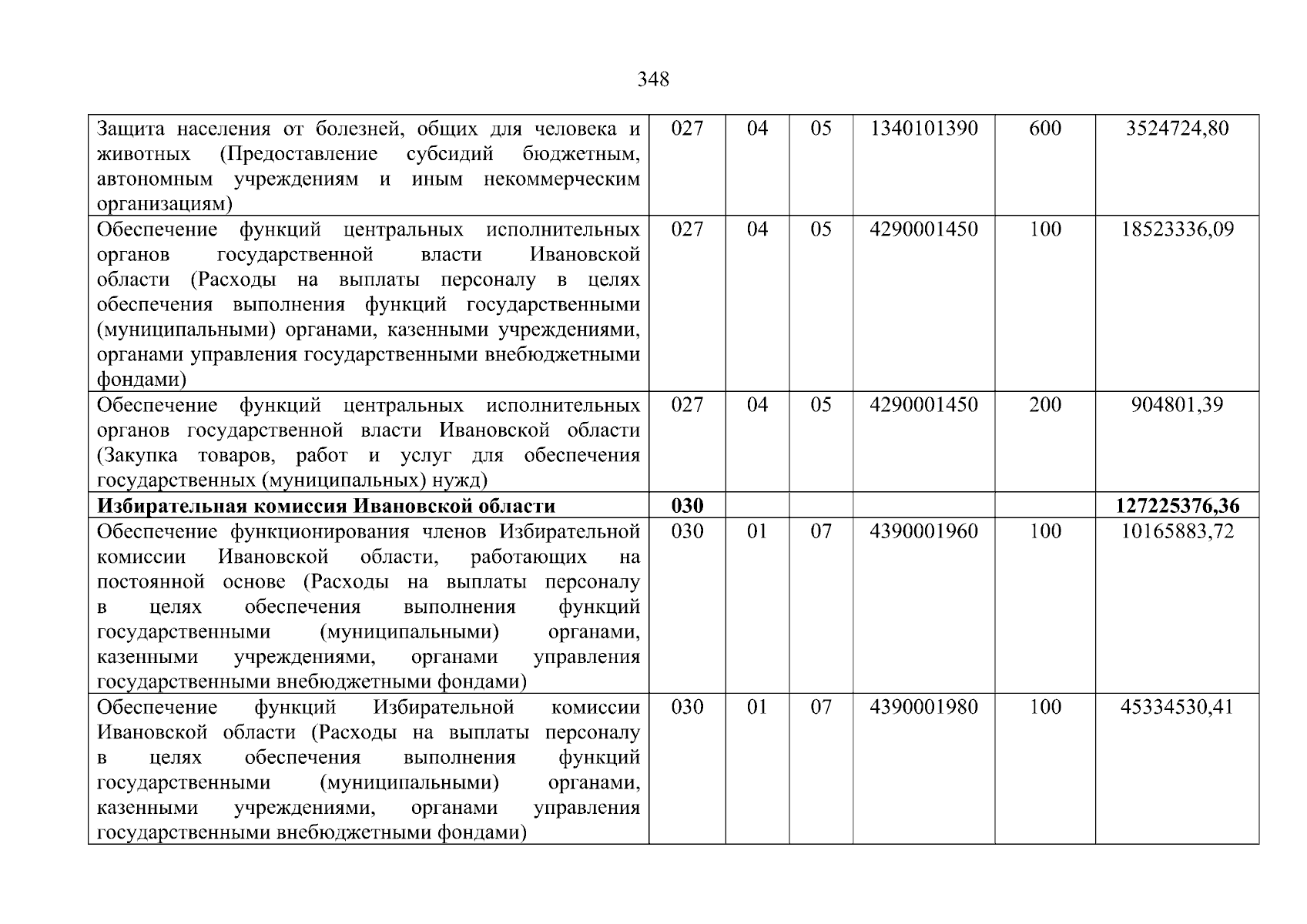 348

| Защита населения от болезней, общих для человека и животных (Предоставление субсидий бюджетным, автономным учреждениям и иным некоммерческим организациям) | 027 | 04 | 05 | 1340101390 | 600 | 3524724,80 |
|---|---|---|---|---|---|---|
| Обеспечение функций центральных исполнительных органов государственной власти Ивановской области (Расходы на выплаты персоналу в целях обеспечения выполнения функций государственными (муниципальными) органами, казенными учреждениями, органами управления государственными внебюджетными фондами) | 027 | 04 | 05 | 4290001450 | 100 | 18523336,09 |
| Обеспечение функций центральных исполнительных органов государственной власти Ивановской области (Закупка товаров, работ и услуг для обеспечения государственных (муниципальных) нужд) | 027 | 04 | 05 | 4290001450 | 200 | 904801,39 |
| Избирательная комиссия Ивановской области | 030 | | | | | 127225376,36 |
| Обеспечение функционирования членов Избирательной комиссии Ивановской области, работающих на постоянной основе (Расходы на выплаты персоналу в целях обеспечения выполнения функций государственными (муниципальными) органами, казенными учреждениями, органами управления государственными внебюджетными фондами) | 030 | 01 | 07 | 4390001960 | 100 | 10165883,72 |
| Обеспечение функций Избирательной комиссии Ивановской области (Расходы на выплаты персоналу в целях обеспечения выполнения функций государственными (муниципальными) органами, казенными учреждениями, органами управления государственными внебюджетными фондами) | 030 | 01 | 07 | 4390001980 | 100 | 45334530,41 |